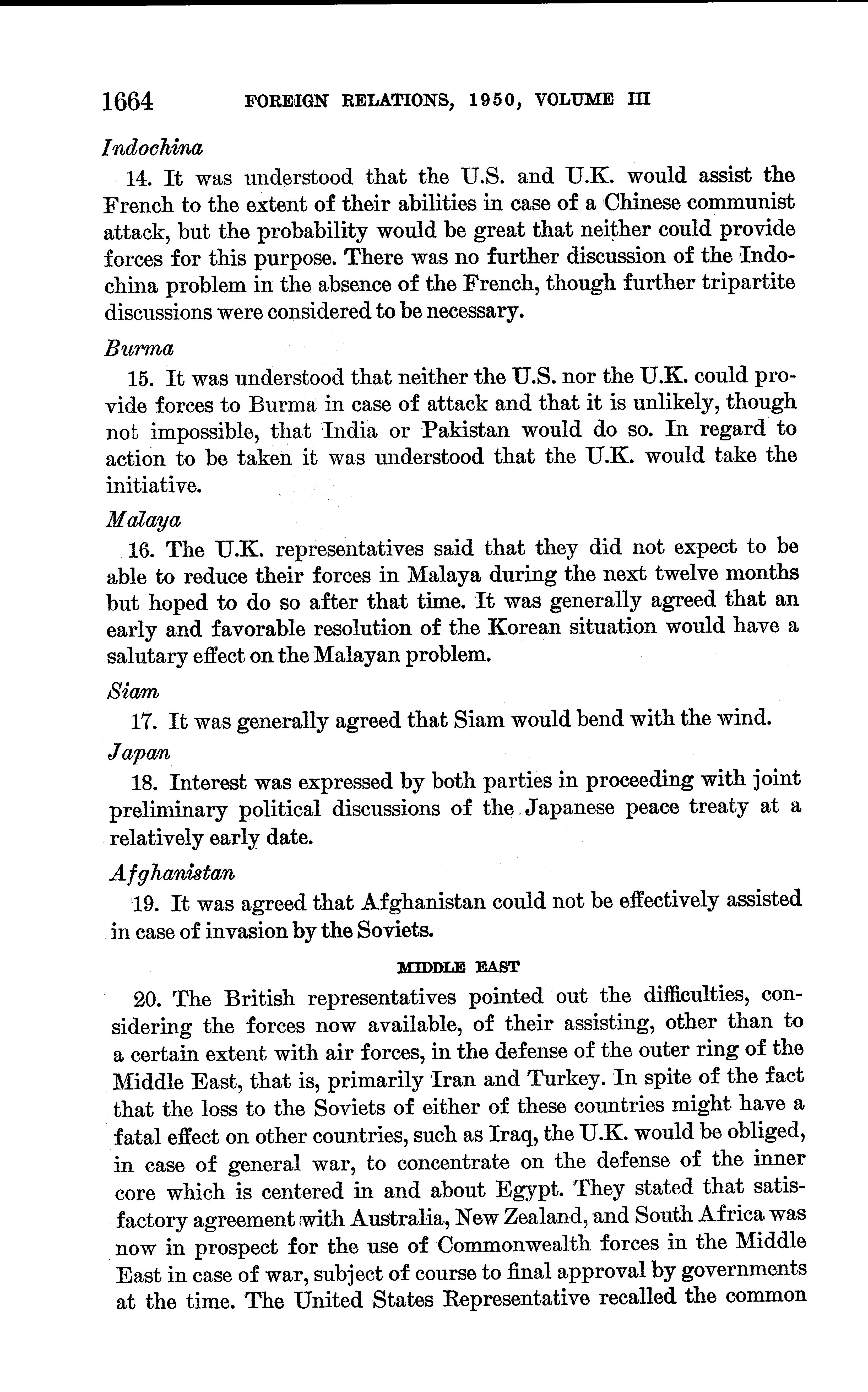 1664 FOREIGN RELATIONS, 1950, VOLUME III

Indochina

14. It was understood that the U.S. and U.K. would assist the French to the extent of their abilities in case of a Chinese communist attack, but the probability would be great that neither could provide forces for this purpose. There was no further discussion of the Indochina problem in the absence of the French, though further tripartite discussions were considered to be necessary.

Burma

15. It was understood that neither the U.S. nor the U.K. could provide forces to Burma in case of attack and that it is unlikely, though not impossible, that India or Pakistan would do so. In regard to action to be taken it was understood that the U.K. would take the initiative.

Malaya

16. The U.K. representatives said that they did not expect to be able to reduce their forces in Malaya during the next twelve months but hoped to do so after that time. It was generally agreed that an early and favorable resolution of the Korean situation would have a salutary effect on the Malayan problem.

Siam

17. It was generally agreed that Siam would bend with the wind.

Japan

18. Interest was expressed by both parties in proceeding with joint preliminary political discussions of the Japanese peace treaty at a relatively early date.

Afghanistan

19. It was agreed that Afghanistan could not be effectively assisted in case of invasion by the Soviets.

MIDDLE EAST

20. The British representatives pointed out the difficulties, considering the forces now available, of their assisting, other than to a certain extent with air forces, in the defense of the outer ring of the Middle East, that is, primarily Iran and Turkey. In spite of the fact that the loss to the Soviets of either of these countries might have a fatal effect on other countries, such as Iraq, the U.K. would be obliged, in case of general war, to concentrate on the defense of the inner core which is centered in and about Egypt. They stated that satisfactory agreement with Australia, New Zealand, and South Africa was now in prospect for the use of Commonwealth forces in the Middle East in case of war, subject of course to final approval by governments at the time. The United States Representative recalled the common